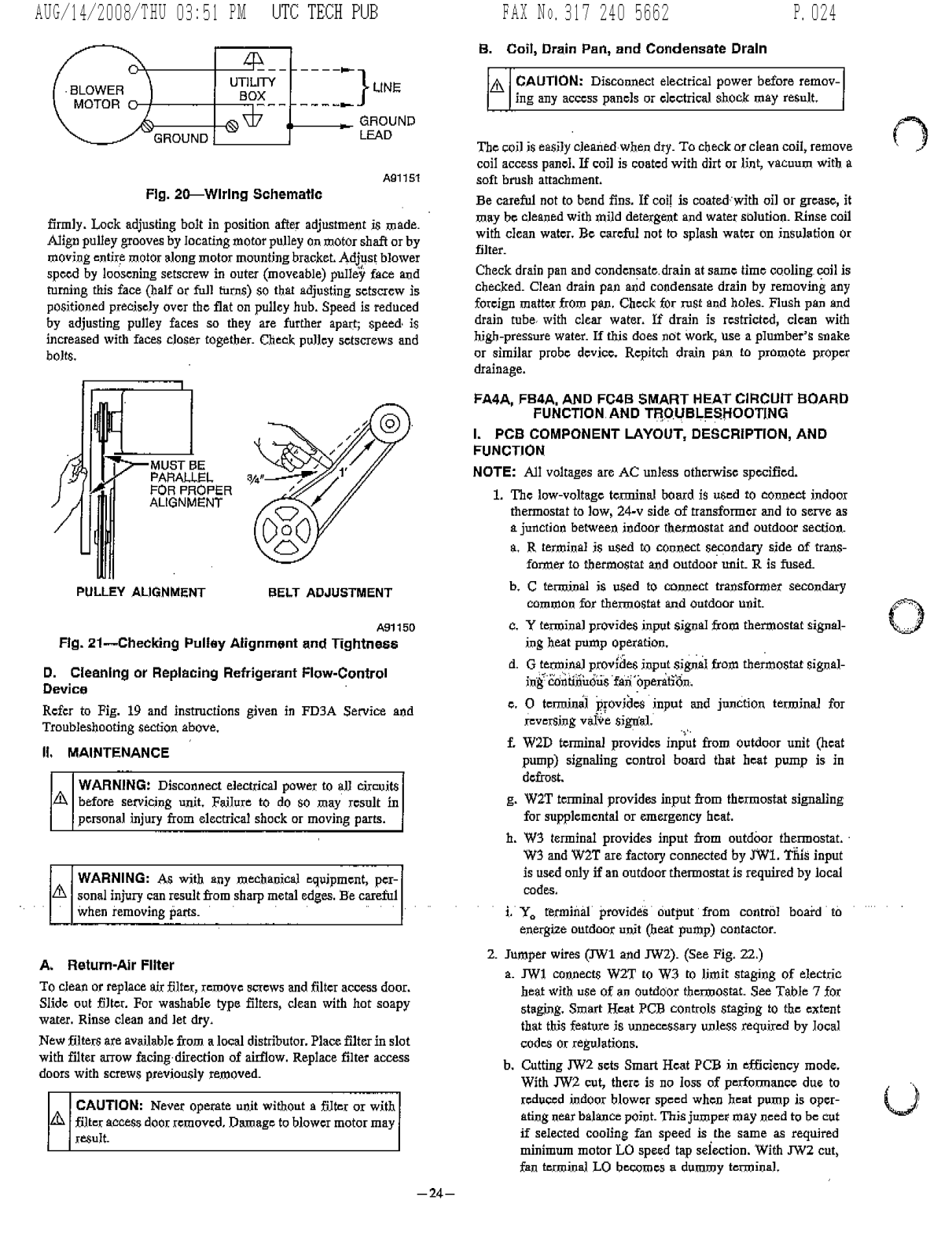 AUG/14/2008/THU 03:51 PM UTC TECH PUB FAX No. 317 240 5662 P. 024

BLOWER MOTOR

UTILITY BOX

LINE

GROUND

GROUND LEAD

A91151

Fig. 20—Wiring Schematic

firmly. Lock adjusting bolt in position after adjustment is made. Align pulley grooves by locating motor pulley on motor shaft or by moving entire motor along motor mounting bracket. Adjust blower speed by loosening setscrew in outer (moveable) pulley face and turning this face (half or full turns) so that adjusting setscrew is positioned precisely over the flat on pulley hub. Speed is reduced by adjusting pulley faces so they are further apart; speed is increased with faces closer together. Check pulley setscrews and bolts.

MUST BE PARALLEL FOR PROPER ALIGNMENT

3/4"

1"

PULLEY ALIGNMENT

BELT ADJUSTMENT

A91150

Fig. 21—Checking Pulley Alignment and Tightness

D. Cleaning or Replacing Refrigerant Flow-Control Device

Refer to Fig. 19 and instructions given in FD3A Service and Troubleshooting section above.

II. MAINTENANCE

WARNING: Disconnect electrical power to all circuits before servicing unit. Failure to do so may result in personal injury from electrical shock or moving parts.

WARNING: As with any mechanical equipment, personal injury can result from sharp metal edges. Be careful when removing parts.

A. Return-Air Filter

To clean or replace air filter, remove screws and filter access door. Slide out filter. For washable type filters, clean with hot soapy water. Rinse clean and let dry.

New filters are available from a local distributor. Place filter in slot with filter arrow facing direction of airflow. Replace filter access doors with screws previously removed.

CAUTION: Never operate unit without a filter or with filter access door removed. Damage to blower motor may result.

B. Coil, Drain Pan, and Condensate Drain

CAUTION: Disconnect electrical power before removing any access panels or electrical shock may result.

The coil is easily cleaned when dry. To check or clean coil, remove coil access panel. If coil is coated with dirt or lint, vacuum with a soft brush attachment.

Be careful not to bend fins. If coil is coated with oil or grease, it may be cleaned with mild detergent and water solution. Rinse coil with clean water. Be careful not to splash water on insulation or filter.

Check drain pan and condensate drain at same time cooling coil is checked. Clean drain pan and condensate drain by removing any foreign matter from pan. Check for rust and holes. Flush pan and drain tube with clear water. If drain is restricted, clean with high-pressure water. If this does not work, use a plumber's snake or similar probe device. Repitch drain pan to promote proper drainage.

FA4A, FB4A, AND FC4B SMART HEAT CIRCUIT BOARD FUNCTION AND TROUBLESHOOTING

I. PCB COMPONENT LAYOUT, DESCRIPTION, AND FUNCTION

NOTE: All voltages are AC unless otherwise specified.

1. The low-voltage terminal board is used to connect indoor thermostat to low, 24-v side of transformer and to serve as a junction between indoor thermostat and outdoor section.
a. R terminal is used to connect secondary side of transformer to thermostat and outdoor unit. R is fused.
b. C terminal is used to connect transformer secondary common for thermostat and outdoor unit.
c. Y terminal provides input signal from thermostat signaling heat pump operation.
d. G terminal provides input signal from thermostat signaling continuous fan operation.
e. O terminal provides input and junction terminal for reversing valve signal.
f. W2D terminal provides input from outdoor unit (heat pump) signaling control board that heat pump is in defrost.
g. W2T terminal provides input from thermostat signaling for supplemental or emergency heat.
h. W3 terminal provides input from outdoor thermostat. W3 and W2T are factory connected by JW1. This input is used only if an outdoor thermostat is required by local codes.
i. $Y_o$ terminal provides output from control board to energize outdoor unit (heat pump) contactor.
2. Jumper wires (JW1 and JW2). (See Fig. 22.)
a. JW1 connects W2T to W3 to limit staging of electric heat with use of an outdoor thermostat. See Table 7 for staging. Smart Heat PCB controls staging to the extent that this feature is unnecessary unless required by local codes or regulations.
b. Cutting JW2 sets Smart Heat PCB in efficiency mode. With JW2 cut, there is no loss of performance due to reduced indoor blower speed when heat pump is operating near balance point. This jumper may need to be cut if selected cooling fan speed is the same as required minimum motor LO speed tap selection. With JW2 cut, fan terminal LO becomes a dummy terminal.

—24—